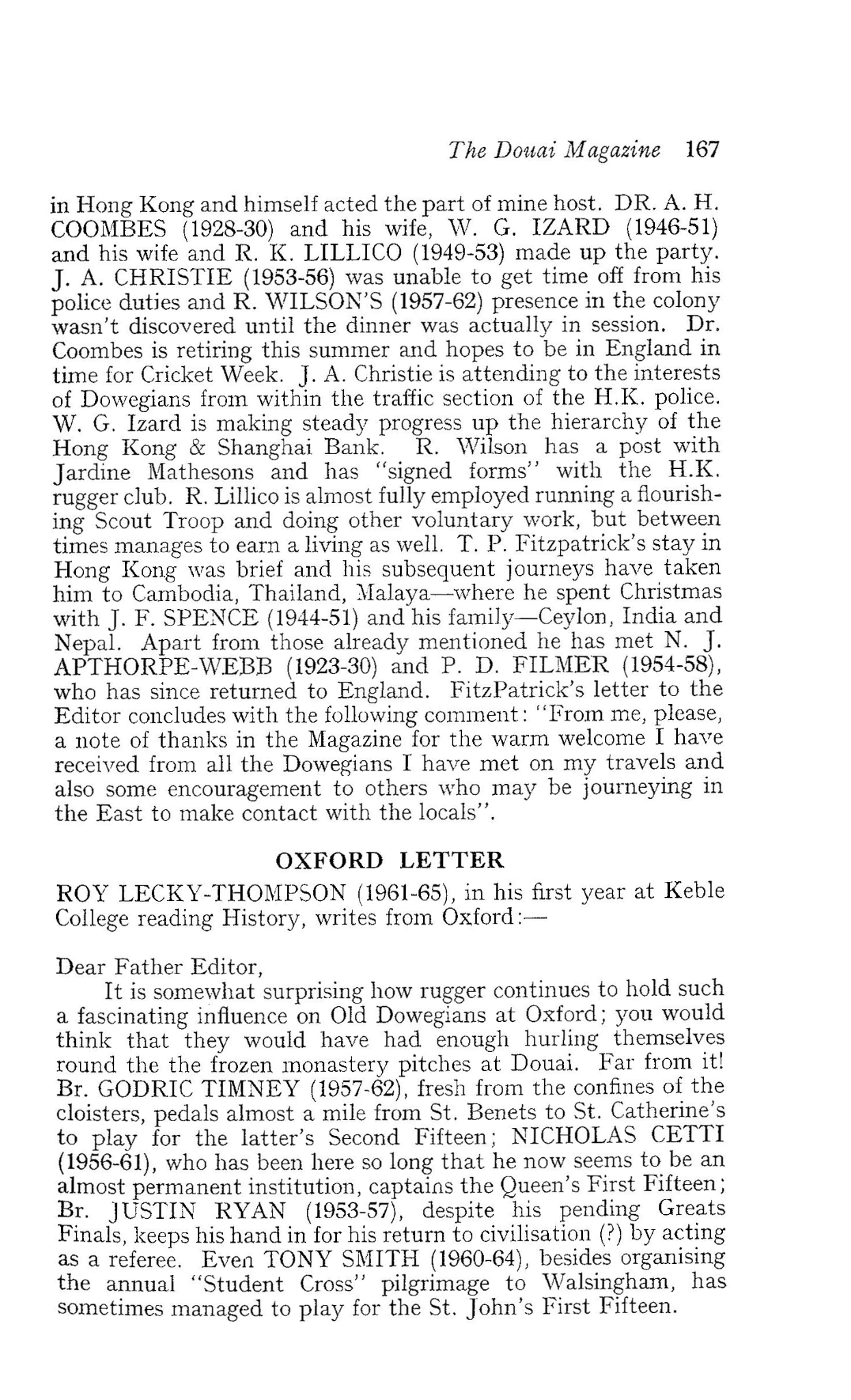 The Douai Magazine 167

in Hong Kong and himself acted the part of mine host. DR. A. H. COOMBES (1928-30) and his wife, W. G. IZARD (1946-51) and his wife and R. K. LILLICO (1949-53) made up the party. J. A. CHRISTIE (1953-56) was unable to get time off from his police duties and R. WILSON'S (1957-62) presence in the colony wasn't discovered until the dinner was actually in session. Dr. Coombes is retiring this summer and hopes to be in England in time for Cricket Week. J. A. Christie is attending to the interests of Dowegians from within the traffic section of the H.K. police. W. G. Izard is making steady progress up the hierarchy of the Hong Kong & Shanghai Bank. R. Wilson has a post with Jardine Mathesons and has "signed forms" with the H.K. rugger club. R. Lillico is almost fully employed running a flourishing Scout Troop and doing other voluntary work, but between times manages to earn a living as well. T. P. Fitzpatrick's stay in Hong Kong was brief and his subsequent journeys have taken him to Cambodia, Thailand, Malaya—where he spent Christmas with J. F. SPENCE (1944-51) and his family—Ceylon, India and Nepal. Apart from those already mentioned he has met N. J. APTHORPE-WEBB (1923-30) and P. D. FILMER (1954-58), who has since returned to England. FitzPatrick's letter to the Editor concludes with the following comment: "From me, please, a note of thanks in the Magazine for the warm welcome I have received from all the Dowegians I have met on my travels and also some encouragement to others who may be journeying in the East to make contact with the locals".

OXFORD LETTER

ROY LECKY-THOMPSON (1961-65), in his first year at Keble College reading History, writes from Oxford:—

Dear Father Editor,

It is somewhat surprising how rugger continues to hold such a fascinating influence on Old Dowegians at Oxford; you would think that they would have had enough hurling themselves round the the frozen monastery pitches at Douai. Far from it! Br. GODRIC TIMNEY (1957-62), fresh from the confines of the cloisters, pedals almost a mile from St. Benets to St. Catherine's to play for the latter's Second Fifteen; NICHOLAS CETTI (1956-61), who has been here so long that he now seems to be an almost permanent institution, captains the Queen's First Fifteen; Br. JUSTIN RYAN (1953-57), despite his pending Greats Finals, keeps his hand in for his return to civilisation (?) by acting as a referee. Even TONY SMITH (1960-64), besides organising the annual "Student Cross" pilgrimage to Walsingham, has sometimes managed to play for the St. John's First Fifteen.